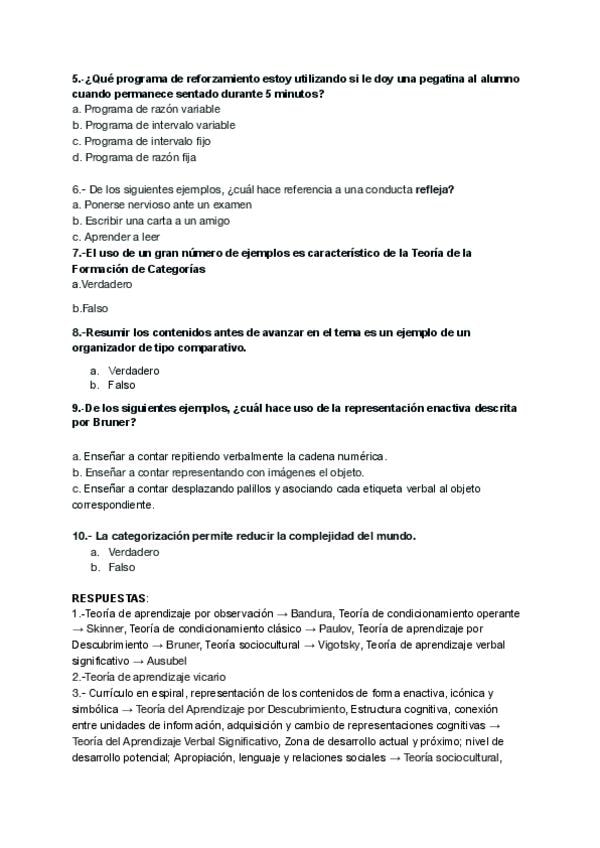 5.-¿Qué programa de reforzamiento estoy utilizando si le doy una pegatina al alumno cuando permanece sentado durante 5 minutos?
a. Programa de razón variable
b. Programa de intervalo variable
c. Programa de intervalo fijo
d. Programa de razón fija

6.- De los siguientes ejemplos, ¿cuál hace referencia a una conducta refleja?
a. Ponerse nervioso ante un examen
b. Escribir una carta a un amigo
c. Aprender a leer
7.-El uso de un gran número de ejemplos es característico de la Teoría de la Formación de Categorías
a.Verdadero

b.Falso

8.-Resumir los contenidos antes de avanzar en el tema es un ejemplo de un organizador de tipo comparativo.
a. Verdadero
b. Falso
9.-De los siguientes ejemplos, ¿cuál hace uso de la representación enactiva descrita por Bruner?

a. Enseñar a contar repitiendo verbalmente la cadena numérica.
b. Enseñar a contar representando con imágenes el objeto.
c. Enseñar a contar desplazando palillos y asociando cada etiqueta verbal al objeto correspondiente.

10.- La categorización permite reducir la complejidad del mundo.
a. Verdadero
b. Falso

RESPUESTAS:
1.-Teoría de aprendizaje por observación → Bandura, Teoría de condicionamiento operante → Skinner, Teoría de condicionamiento clásico → Paulov, Teoría de aprendizaje por Descubrimiento → Bruner, Teoría sociocultural → Vigotsky, Teoría de aprendizaje verbal significativo → Ausubel
2.-Teoría de aprendizaje vicario
3.- Currículo en espiral, representación de los contenidos de forma enactiva, icónica y simbólica → Teoría del Aprendizaje por Descubrimiento, Estructura cognitiva, conexión entre unidades de información, adquisición y cambio de representaciones cognitivas → Teoría del Aprendizaje Verbal Significativo, Zona de desarrollo actual y próximo; nivel de desarrollo potencial; Apropiación, lenguaje y relaciones sociales → Teoría sociocultural,